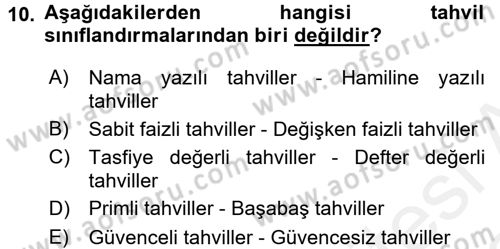 10. Aşağıdakilerden hangisi tahvil sınıflandırmalarından biri değildir?

A) Nama yazılı tahviller - Hamiline yazılı tahviller

B) Sabit faizli tahviller - Değişken faizli tahviller

C) Tasfiye değerli tahviller - Defter değerli tahviller

D) Primli tahviller - Başabaş tahviller

E) Güvenceli tahviller - Güvencesiz tahviller

www.aofsoru.com